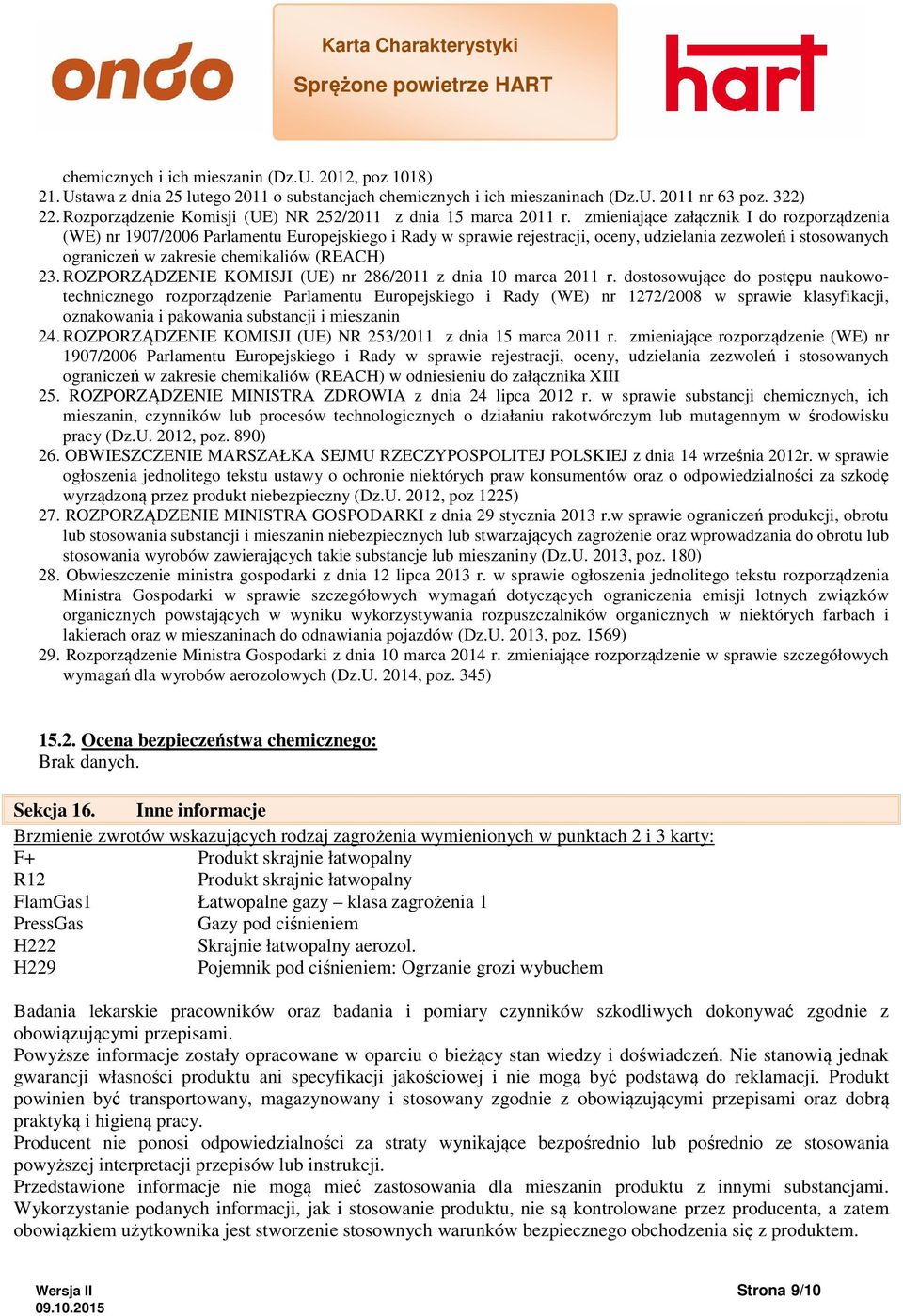 ondo

Karta Charakterystyki
Sprężone powietrze HART

hart

chemicznych i ich mieszanin (Dz.U. 2012, poz 1018)
21. Ustawa z dnia 25 lutego 2011 o substancjach chemicznych i ich mieszaninach (Dz.U. 2011 nr 63 poz. 322)
22. Rozporządzenie Komisji (UE) NR 252/2011 z dnia 15 marca 2011 r. zmieniające załącznik I do rozporządzenia (WE) nr 1907/2006 Parlamentu Europejskiego i Rady w sprawie rejestracji, oceny, udzielania zezwoleń i stosowanych ograniczeń w zakresie chemikaliów (REACH)
23. ROZPORZĄDZENIE KOMISJI (UE) nr 286/2011 z dnia 10 marca 2011 r. dostosowujące do postępu naukowo-technicznego rozporządzenie Parlamentu Europejskiego i Rady (WE) nr 1272/2008 w sprawie klasyfikacji, oznakowania i pakowania substancji i mieszanin
24. ROZPORZĄDZENIE KOMISJI (UE) NR 253/2011 z dnia 15 marca 2011 r. zmieniające rozporządzenie (WE) nr 1907/2006 Parlamentu Europejskiego i Rady w sprawie rejestracji, oceny, udzielania zezwoleń i stosowanych ograniczeń w zakresie chemikaliów (REACH) w odniesieniu do załącznika XIII
25. ROZPORZĄDZENIE MINISTRA ZDROWIA z dnia 24 lipca 2012 r. w sprawie substancji chemicznych, ich mieszanin, czynników lub procesów technologicznych o działaniu rakotwórczym lub mutagennym w środowisku pracy (Dz.U. 2012, poz. 890)
26. OBWIESZCZENIE MARSZAŁKA SEJMU RZECZYPOSPOLITEJ POLSKIEJ z dnia 14 września 2012r. w sprawie ogłoszenia jednolitego tekstu ustawy o ochronie niektórych praw konsumentów oraz o odpowiedzialności za szkodę wyrządzoną przez produkt niebezpieczny (Dz.U. 2012, poz 1225)
27. ROZPORZĄDZENIE MINISTRA GOSPODARKI z dnia 29 stycznia 2013 r.w sprawie ograniczeń produkcji, obrotu lub stosowania substancji i mieszanin niebezpiecznych lub stwarzających zagrożenie oraz wprowadzania do obrotu lub stosowania wyrobów zawierających takie substancje lub mieszaniny (Dz.U. 2013, poz. 180)
28. Obwieszczenie ministra gospodarki z dnia 12 lipca 2013 r. w sprawie ogłoszenia jednolitego tekstu rozporządzenia Ministra Gospodarki w sprawie szczegółowych wymagań dotyczących ograniczenia emisji lotnych związków organicznych powstających w wyniku wykorzystywania rozpuszczalników organicznych w niektórych farbach i lakierach oraz w mieszaninach do odnawiania pojazdów (Dz.U. 2013, poz. 1569)
29. Rozporządzenie Ministra Gospodarki z dnia 10 marca 2014 r. zmieniające rozporządzenie w sprawie szczegółowych wymagań dla wyrobów aerozolowych (Dz.U. 2014, poz. 345)

15.2. Ocena bezpieczeństwa chemicznego:
Brak danych.

Sekcja 16. Inne informacje
Brzmienie zwrotów wskazujących rodzaj zagrożenia wymienionych w punktach 2 i 3 karty:
F+ Produkt skrajnie łatwopalny
R12 Produkt skrajnie łatwopalny
FlamGas1 Łatwopalne gazy – klasa zagrożenia 1
PressGas Gazy pod ciśnieniem
H222 Skrajnie łatwopalny aerozol.
H229 Pojemnik pod ciśnieniem: Ogrzanie grozi wybuchem

Badania lekarskie pracowników oraz badania i pomiary czynników szkodliwych dokonywać zgodnie z obowiązującymi przepisami.
Powyższe informacje zostały opracowane w oparciu o bieżący stan wiedzy i doświadczeń. Nie stanowią jednak gwarancji własności produktu ani specyfikacji jakościowej i nie mogą być podstawą do reklamacji. Produkt powinien być transportowany, magazynowany i stosowany zgodnie z obowiązującymi przepisami oraz dobrą praktyką i higieną pracy.
Producent nie ponosi odpowiedzialności za straty wynikające bezpośrednio lub pośrednio ze stosowania powyższej interpretacji przepisów lub instrukcji.
Przedstawione informacje nie mogą mieć zastosowania dla mieszanin produktu z innymi substancjami. Wykorzystanie podanych informacji, jak i stosowanie produktu, nie są kontrolowane przez producenta, a zatem obowiązkiem użytkownika jest stworzenie stosownych warunków bezpiecznego obchodzenia się z produktem.

Wersja II
09.10.2015
Strona 9/10